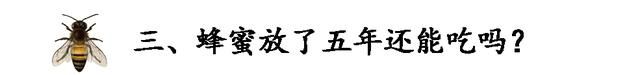 三、蜂蜜放了五年还能吃吗？